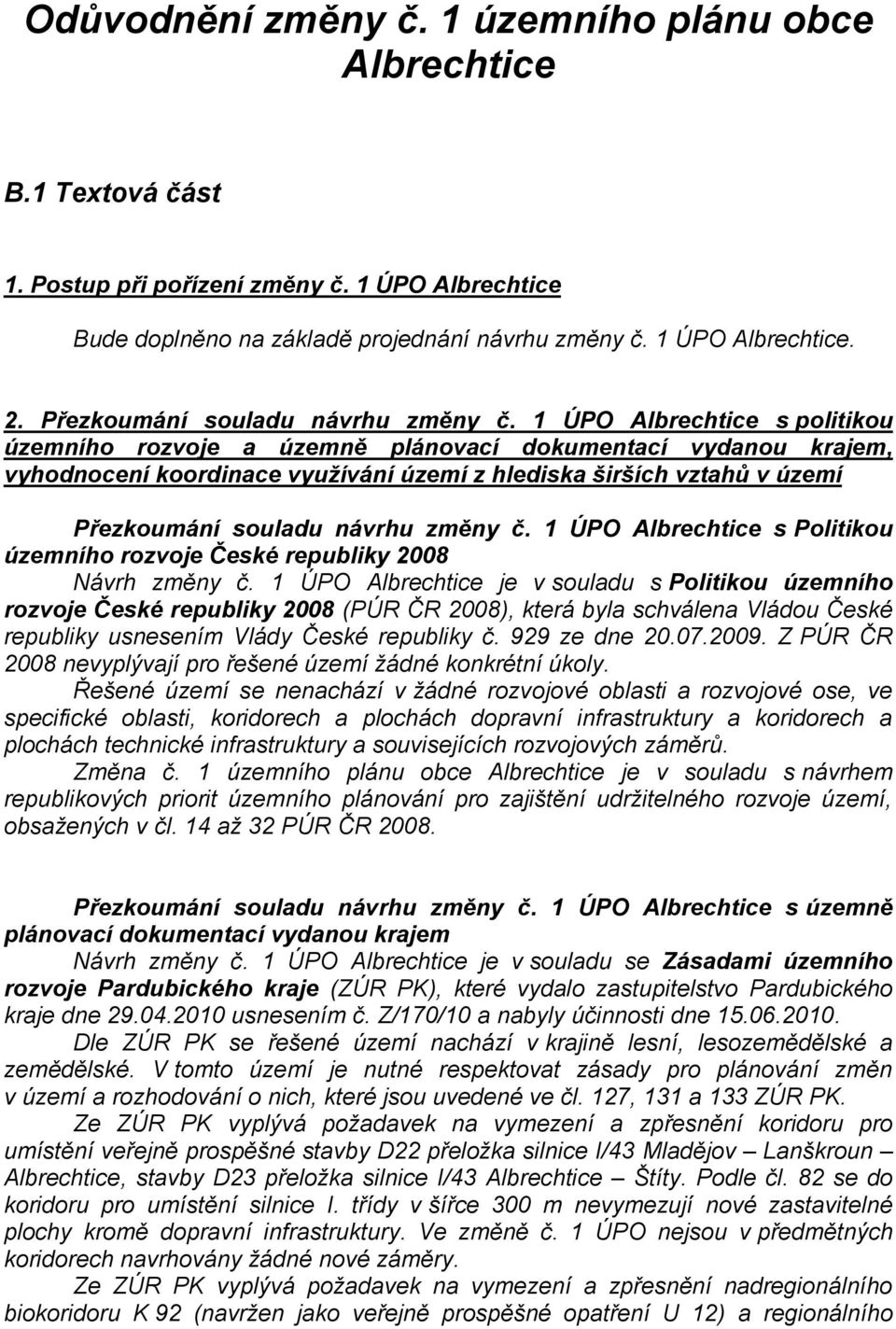 Odůvodnění změny č. 1 územního plánu obce Albrechtice

B.1 Textová část

1. Postup při pořízení změny č. 1 ÚPO Albrechtice

Bude doplněno na základě projednání návrhu změny č. 1 ÚPO Albrechtice.

2. Přezkoumání souladu návrhu změny č. 1 ÚPO Albrechtice s politikou územního rozvoje a územně plánovací dokumentací vydanou krajem, vyhodnocení koordinace využívání území z hlediska širších vztahů v území

Přezkoumání souladu návrhu změny č. 1 ÚPO Albrechtice s Politikou územního rozvoje České republiky 2008

Návrh změny č. 1 ÚPO Albrechtice je v souladu s Politikou územního rozvoje České republiky 2008 (PÚR ČR 2008), která byla schválena Vládou České republiky usnesením Vlády České republiky č. 929 ze dne 20.07.2009. Z PÚR ČR 2008 nevyplývají pro řešené území žádné konkrétní úkoly.

Řešené území se nenachází v žádné rozvojové oblasti a rozvojové ose, ve specifické oblasti, koridorech a plochách dopravní infrastruktury a koridorech a plochách technické infrastruktury a souvisejících rozvojových záměrů.

Změna č. 1 územního plánu obce Albrechtice je v souladu s návrhem republikových priorit územního plánování pro zajištění udržitelného rozvoje území, obsažených v čl. 14 až 32 PÚR ČR 2008.

Přezkoumání souladu návrhu změny č. 1 ÚPO Albrechtice s územně plánovací dokumentací vydanou krajem

Návrh změny č. 1 ÚPO Albrechtice je v souladu se Zásadami územního rozvoje Pardubického kraje (ZÚR PK), které vydalo zastupitelstvo Pardubického kraje dne 29.04.2010 usnesením č. Z/170/10 a nabyly účinnosti dne 15.06.2010.

Dle ZÚR PK se řešené území nachází v krajině lesní, lesozemědělské a zemědělské. V tomto území je nutné respektovat zásady pro plánování změn v území a rozhodování o nich, které jsou uvedené ve čl. 127, 131 a 133 ZÚR PK.

Ze ZÚR PK vyplývá požadavek na vymezení a zpřesnění koridoru pro umístění veřejně prospěšné stavby D22 přeložka silnice I/43 Mladějov – Lanškroun – Albrechtice, stavby D23 přeložka silnice I/43 Albrechtice – Štíty. Podle čl. 82 se do koridoru pro umístění silnice I. třídy v šířce 300 m nevymezují nové zastavitelné plochy kromě dopravní infrastruktury. Ve změně č. 1 ÚPO nejsou v předmětných koridorech navrhovány žádné nové záměry.

Ze ZÚR PK vyplývá požadavek na vymezení a zpřesnění nadregionálního biokoridoru K 92 (navržen jako veřejně prospěšné opatření U 12) a regionálního